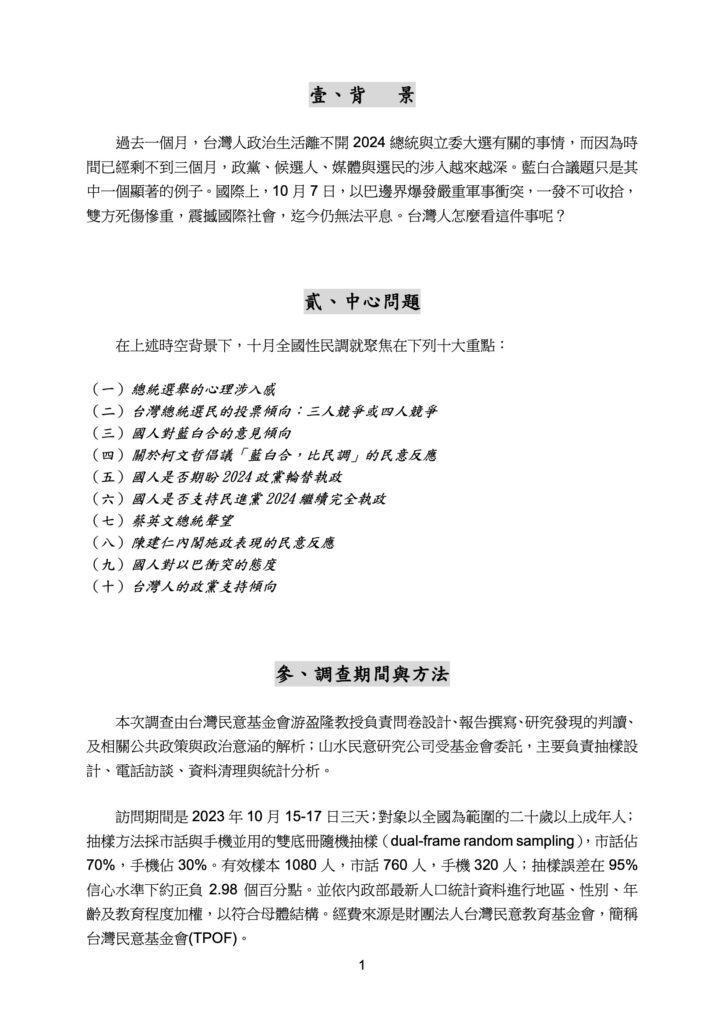 壹、背　景

過去一個月，台灣人政治生活離不開 2024 總統與立委大選有關的事情，而因為時間已經剩不到三個月，政黨、候選人、媒體與選民的涉入越來越深。藍白合議題只是其中一個顯著的例子。國際上，10 月 7 日，以巴邊界爆發嚴重軍事衝突，一發不可收拾，雙方死傷慘重，震撼國際社會，迄今仍無法平息。台灣人怎麼看這件事呢？

貳、中心問題

在上述時空背景下，十月全國性民調就聚焦在下列十大重點：

（一）總統選舉的心理涉入感
（二）台灣總統選民的投票傾向：三人競爭或四人競爭
（三）國人對藍白合的意見傾向
（四）關於柯文哲倡議「藍白合，比民調」的民意反應
（五）國人是否期盼 2024 政黨輪替執政
（六）國人是否支持民進黨 2024 繼續完全執政
（七）蔡英文總統聲望
（八）陳建仁內閣施政表現的民意反應
（九）國人對以巴衝突的態度
（十）台灣人的政黨支持傾向

參、調查期間與方法

本次調查由台灣民意基金會游盈隆教授負責問卷設計、報告撰寫、研究發現的判讀、及相關公共政策與政治意涵的解析；山水民意研究公司受基金會委託，主要負責抽樣設計、電話訪談、資料清理與統計分析。

訪問期間是 2023 年 10 月 15-17 日三天；對象以全國為範圍的二十歲以上成年人；抽樣方法採市話與手機並用的雙底冊隨機抽樣（dual-frame random sampling），市話佔 70%，手機佔 30%。有效樣本 1080 人，市話 760 人，手機 320 人；抽樣誤差在 95% 信心水準下約正負 2.98 個百分點。並依內政部最新人口統計資料進行地區、性別、年齡及教育程度加權，以符合母體結構。經費來源是財團法人台灣民意教育基金會，簡稱台灣民意基金會(TPOF)。

1